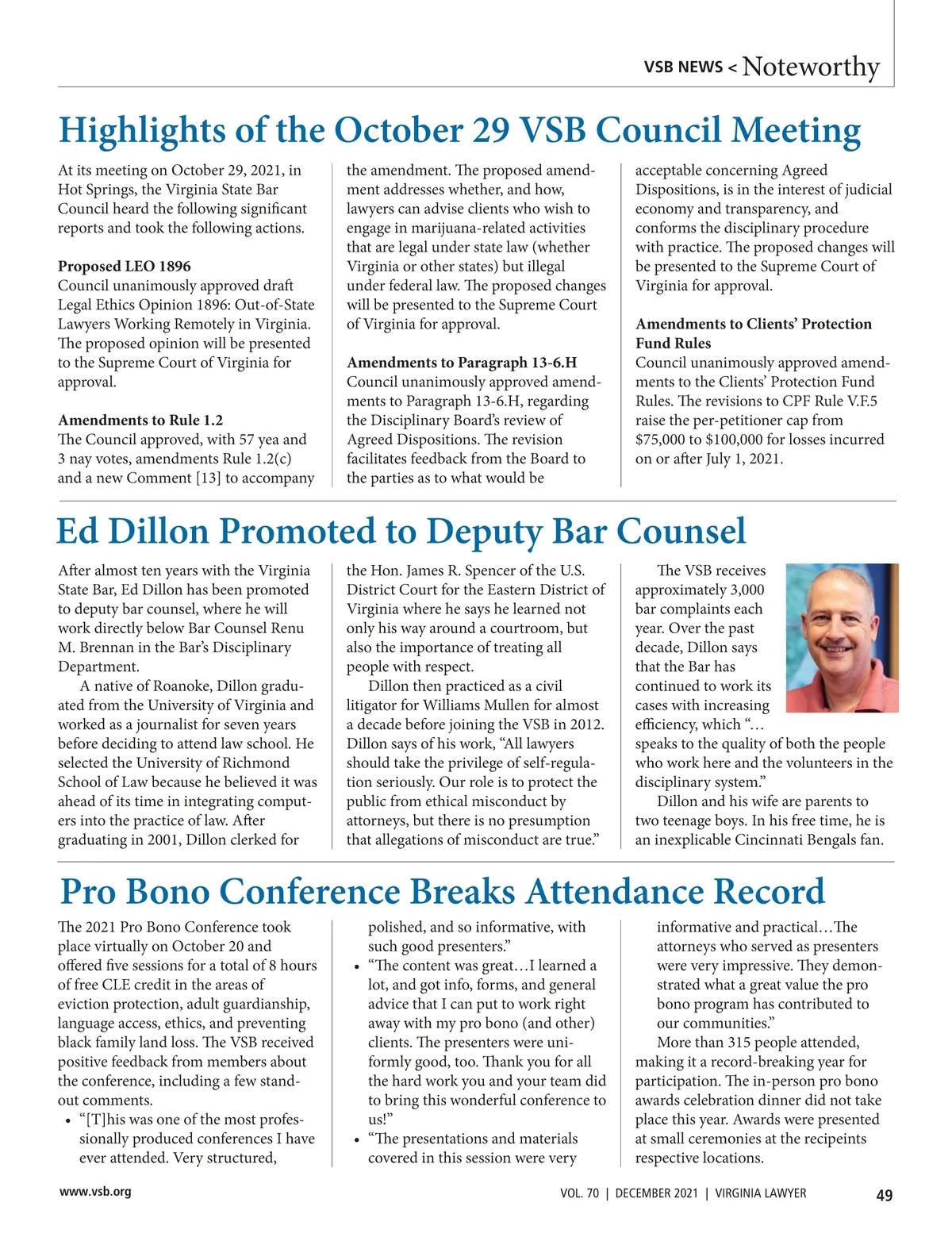 VSB NEWS < Noteworthy

Highlights of the October 29 VSB Council Meeting

At its meeting on October 29, 2021, in Hot Springs, the Virginia State Bar Council heard the following significant reports and took the following actions.

Proposed LEO 1896
Council unanimously approved draft Legal Ethics Opinion 1896: Out-of-State Lawyers Working Remotely in Virginia. The proposed opinion will be presented to the Supreme Court of Virginia for approval.

Amendments to Rule 1.2
The Council approved, with 57 yea and 3 nay votes, amendments Rule 1.2(c) and a new Comment [13] to accompany the amendment. The proposed amendment addresses whether, and how, lawyers can advise clients who wish to engage in marijuana-related activities that are legal under state law (whether Virginia or other states) but illegal under federal law. The proposed changes will be presented to the Supreme Court of Virginia for approval.

Amendments to Paragraph 13-6.H
Council unanimously approved amendments to Paragraph 13-6.H, regarding the Disciplinary Board's review of Agreed Dispositions. The revision facilitates feedback from the Board to the parties as to what would be acceptable concerning Agreed Dispositions, is in the interest of judicial economy and transparency, and conforms the disciplinary procedure with practice. The proposed changes will be presented to the Supreme Court of Virginia for approval.

Amendments to Clients' Protection Fund Rules
Council unanimously approved amendments to the Clients' Protection Fund Rules. The revisions to CPF Rule V.F.5 raise the per-petitioner cap from $75,000 to $100,000 for losses incurred on or after July 1, 2021.

Ed Dillon Promoted to Deputy Bar Counsel

After almost ten years with the Virginia State Bar, Ed Dillon has been promoted to deputy bar counsel, where he will work directly below Bar Counsel Renu M. Brennan in the Bar's Disciplinary Department.

A native of Roanoke, Dillon graduated from the University of Virginia and worked as a journalist for seven years before deciding to attend law school. He selected the University of Richmond School of Law because he believed it was ahead of its time in integrating computers into the practice of law. After graduating in 2001, Dillon clerked for the Hon. James R. Spencer of the U.S. District Court for the Eastern District of Virginia where he says he learned not only his way around a courtroom, but also the importance of treating all people with respect.

Dillon then practiced as a civil litigator for Williams Mullen for almost a decade before joining the VSB in 2012. Dillon says of his work, "All lawyers should take the privilege of self-regulation seriously. Our role is to protect the public from ethical misconduct by attorneys, but there is no presumption that allegations of misconduct are true."

The VSB receives approximately 3,000 bar complaints each year. Over the past decade, Dillon says that the Bar has continued to work its cases with increasing efficiency, which "… speaks to the quality of both the people who work here and the volunteers in the disciplinary system."

Dillon and his wife are parents to two teenage boys. In his free time, he is an inexplicable Cincinnati Bengals fan.

Pro Bono Conference Breaks Attendance Record

The 2021 Pro Bono Conference took place virtually on October 20 and offered five sessions for a total of 8 hours of free CLE credit in the areas of eviction protection, adult guardianship, language access, ethics, and preventing black family land loss. The VSB received positive feedback from members about the conference, including a few standout comments.
• "[T]his was one of the most professionally produced conferences I have ever attended. Very structured, polished, and so informative, with such good presenters."
• "The content was great…I learned a lot, and got info, forms, and general advice that I can put to work right away with my pro bono (and other) clients. The presenters were uniformly good, too. Thank you for all the hard work you and your team did to bring this wonderful conference to us!"
• "The presentations and materials covered in this session were very informative and practical…The attorneys who served as presenters were very impressive. They demonstrated what a great value the pro bono program has contributed to our communities."

More than 315 people attended, making it a record-breaking year for participation. The in-person pro bono awards celebration dinner did not take place this year. Awards were presented at small ceremonies at the recipeints respective locations.

www.vsb.org VOL. 70 | DECEMBER 2021 | VIRGINIA LAWYER 49